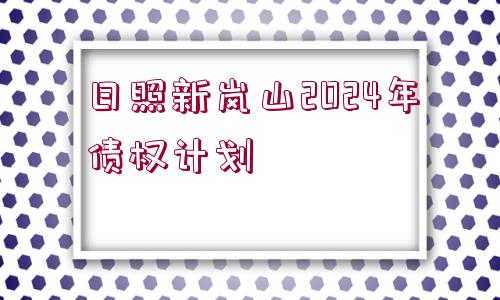 日照新岚山2024年债权计划